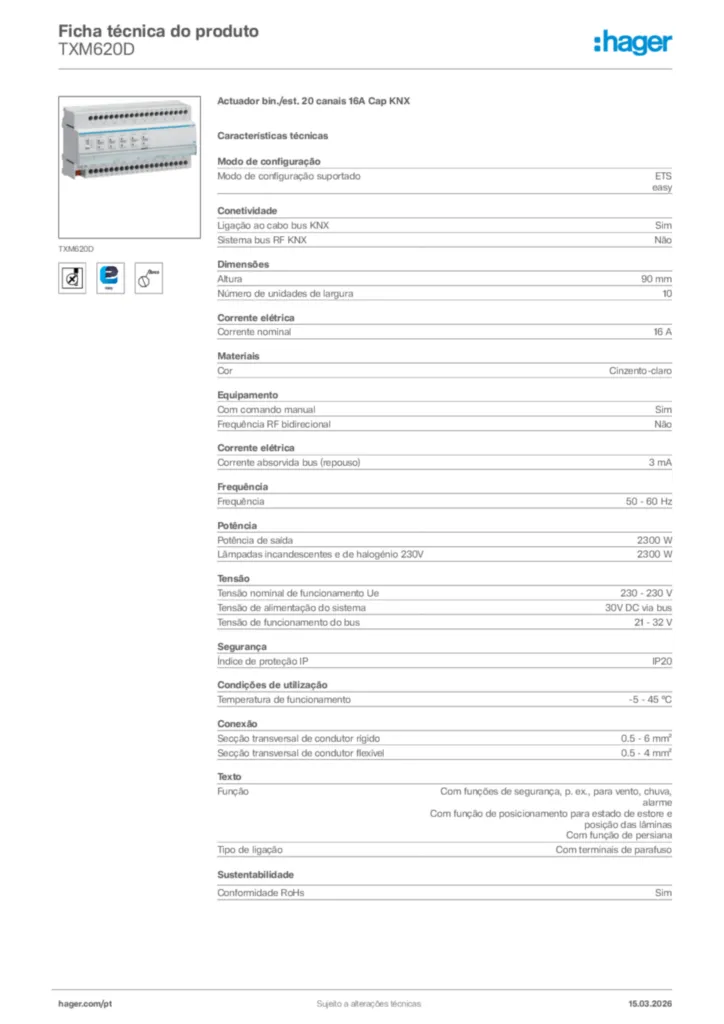 Ficha técnica do produto
TXM620D

:hager

TXM620D

Actuador bin./est. 20 canais 16A Cap KNX

Características técnicas

Modo de configuração

| Modo de configuração suportado | ETS easy |
|---|---|

Conetividade

| Ligação ao cabo bus KNX | Sim |
|---|---|
| Sistema bus RF KNX | Não |

Dimensões

| Altura | 90 mm |
|---|---|
| Número de unidades de largura | 10 |

Corrente elétrica

| Corrente nominal | 16 A |
|---|---|

Materiais

| Cor | Cinzento-claro |
|---|---|

Equipamento

| Com comando manual | Sim |
|---|---|
| Frequência RF bidirecional | Não |

Corrente elétrica

| Corrente absorvida bus (repouso) | 3 mA |
|---|---|

Frequência

| Frequência | 50 - 60 Hz |
|---|---|

Potência

| Potência de saída | 2300 W |
|---|---|
| Lâmpadas incandescentes e de halogénio 230V | 2300 W |

Tensão

| Tensão nominal de funcionamento Ue | 230 - 230 V |
|---|---|
| Tensão de alimentação do sistema | 30V DC via bus |
| Tensão de funcionamento do bus | 21 - 32 V |

Segurança

| Índice de proteção IP | IP20 |
|---|---|

Condições de utilização

| Temperatura de funcionamento | -5 - 45 °C |
|---|---|

Conexão

| Secção transversal de condutor rígido | 0.5 - 6 mm² |
|---|---|
| Secção transversal de condutor flexível | 0.5 - 4 mm² |

Texto

| Função | Com funções de segurança, p. ex., para vento, chuva, alarme Com função de posicionamento para estado de estore e posição das lâminas Com função de persiana |
|---|---|
| Tipo de ligação | Com terminais de parafuso |

Sustentabilidade

| Conformidade RoHs | Sim |
|---|---|

hager.com/pt Sujeito a alterações técnicas 15.03.2026